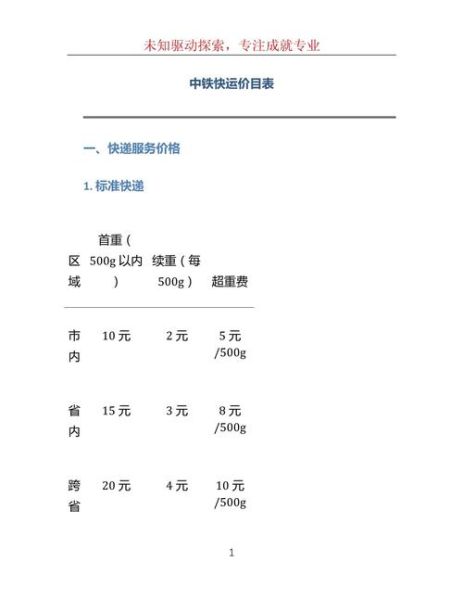 未知驱动探索，专注成就专业

中铁快运价目表

一、快递服务价格

1. 标准快递

| 区域 | 首重（500g 以内） | 续重（每 500g） | 超重费 |
|---|---|---|---|
| 市内 | 10 元 | 2 元 | 5 元/500g |
| 省内 | 15 元 | 3 元 | 8 元/500g |
| 跨省 | 20 元 | 4 元 | 10 元/500g |

1